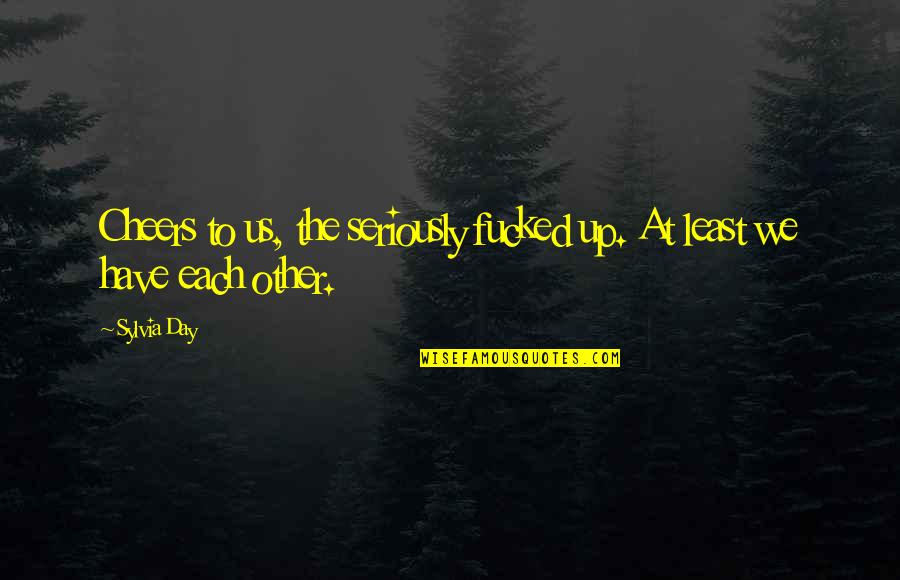 Cheers to us, the seriously fucked up. At least we have each other.

~Sylvia Day

WISEFAMOUSQUOTES.COM